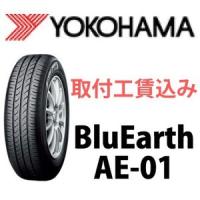 YOKOHAMA

取付工賃込み

BluEarth
AE-01